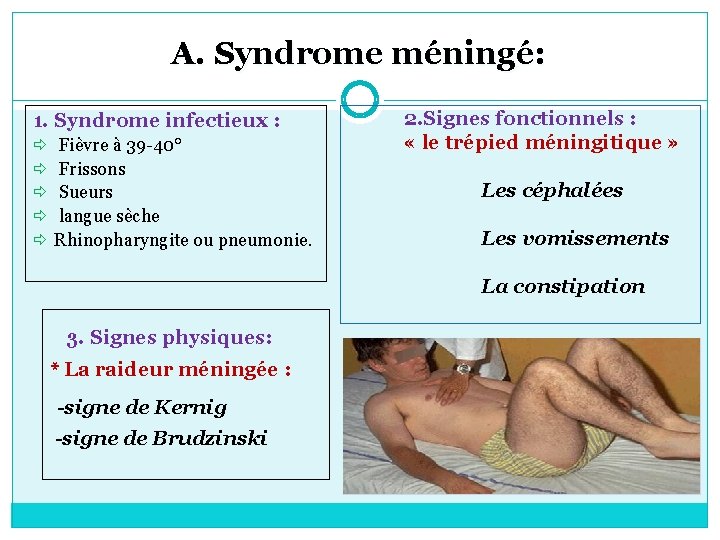 A. Syndrome méningé:

1. Syndrome infectieux :
⇨ Fièvre à 39-40°
⇨ Frissons
⇨ Sueurs
⇨ langue sèche
⇨ Rhinopharyngite ou pneumonie.

2.Signes fonctionnels :
« le trépied méningitique »

Les céphalées

Les vomissements

La constipation

3. Signes physiques:
* La raideur méningée :
-signe de Kernig
-signe de Brudzinski